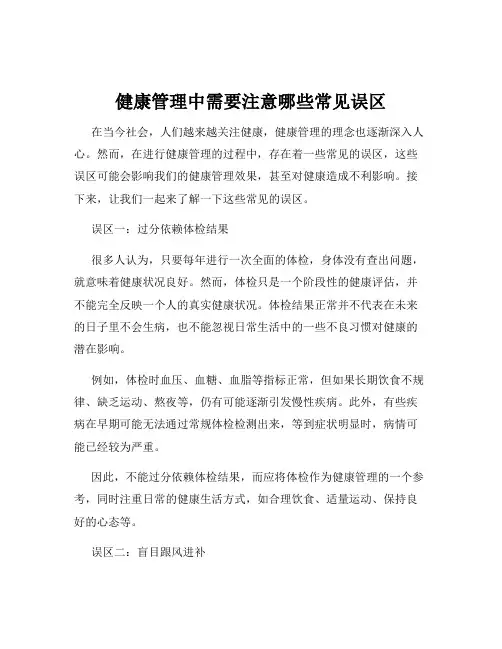 健康管理中需要注意哪些常见误区

在当今社会，人们越来越关注健康，健康管理的理念也逐渐深入人心。然而，在进行健康管理的过程中，存在着一些常见的误区，这些误区可能会影响我们的健康管理效果，甚至对健康造成不利影响。接下来，让我们一起来了解一下这些常见的误区。

误区一：过分依赖体检结果

很多人认为，只要每年进行一次全面的体检，身体没有查出问题，就意味着健康状况良好。然而，体检只是一个阶段性的健康评估，并不能完全反映一个人的真实健康状况。体检结果正常并不代表在未来的日子里不会生病，也不能忽视日常生活中的一些不良习惯对健康的潜在影响。

例如，体检时血压、血糖、血脂等指标正常，但如果长期饮食不规律、缺乏运动、熬夜等，仍有可能逐渐引发慢性疾病。此外，有些疾病在早期可能无法通过常规体检检测出来，等到症状明显时，病情可能已经较为严重。

因此，不能过分依赖体检结果，而应将体检作为健康管理的一个参考，同时注重日常的健康生活方式，如合理饮食、适量运动、保持良好的心态等。

误区二：盲目跟风进补